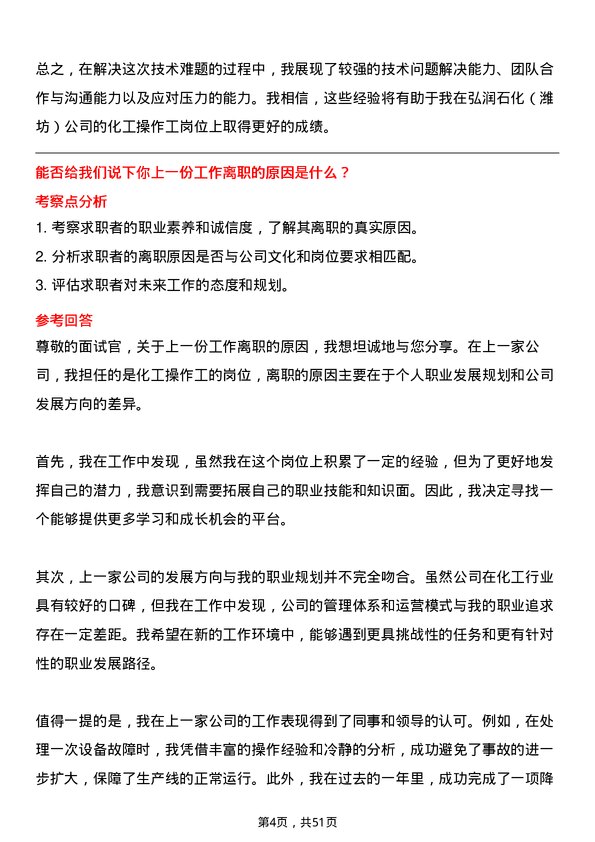 总之，在解决这次技术难题的过程中，我展现了较强的技术问题解决能力、团队合作与沟通能力以及应对压力的能力。我相信，这些经验将有助于我在弘润石化（潍坊）公司的化工操作工岗位上取得更好的成绩。

能否给我们说下你上一份工作离职的原因是什么？

考察点分析

1. 考察求职者的职业素养和诚信度，了解其离职的真实原因。
2. 分析求职者的离职原因是否与公司文化和岗位要求相匹配。
3. 评估求职者对未来工作的态度和规划。

参考回答

尊敬的面试官，关于上一份工作离职的原因，我想坦诚地与您分享。在上一家公司，我担任的是化工操作工的岗位，离职的原因主要在于个人职业发展规划和公司发展方向的差异。

首先，我在工作中发现，虽然我在这个岗位上积累了一定的经验，但为了更好地发挥自己的潜力，我意识到需要拓展自己的职业技能和知识面。因此，我决定寻找一个能够提供更多学习和成长机会的平台。

其次，上一家公司的发展方向与我的职业规划并不完全吻合。虽然公司在化工行业具有较好的口碑，但我在工作中发现，公司的管理体系和运营模式与我的职业追求存在一定差距。我希望在新的工作环境中，能够遇到更具挑战性的任务和更有针对性的职业发展路径。

值得一提的是，我在上一家公司的工作表现得到了同事和领导的认可。例如，在处理一次设备故障时，我凭借丰富的操作经验和冷静的分析，成功避免了事故的进一步扩大，保障了生产线的正常运行。此外，我在过去的一年里，成功完成了一项降

第4页，共51页